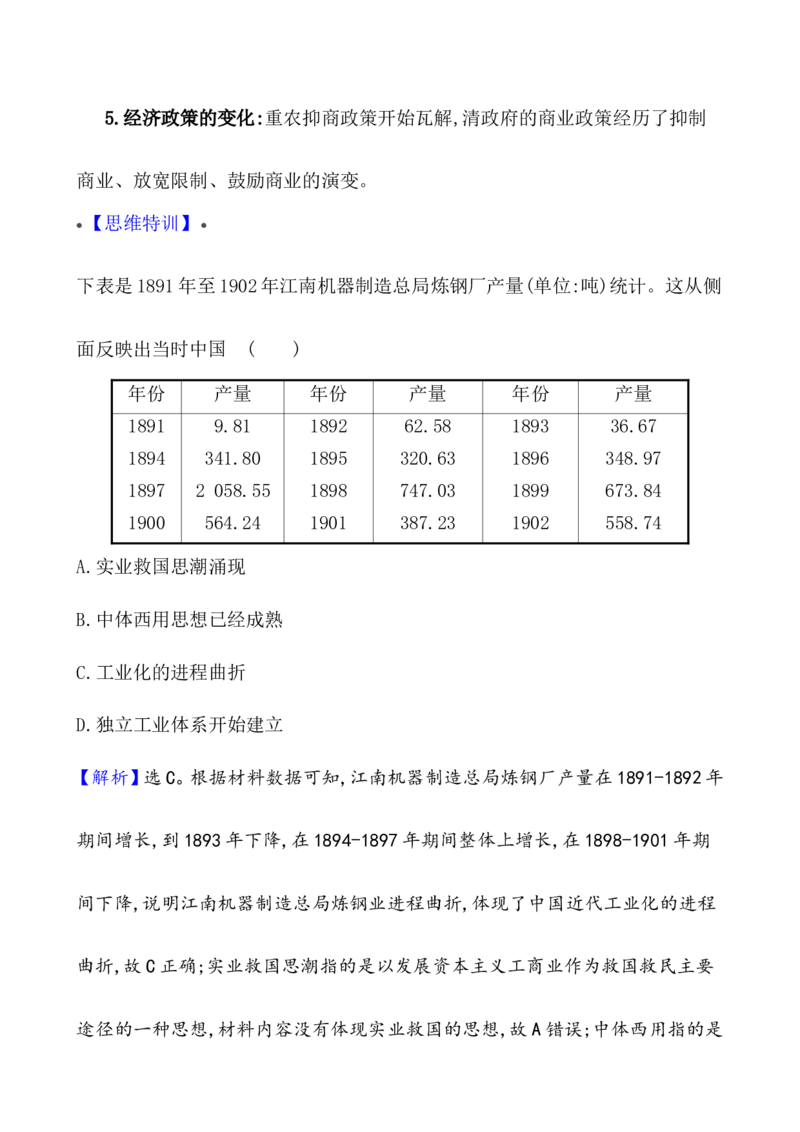 5.经济政策的变化:重农抑商政策开始瓦解,清政府的商业政策经历了抑制商业、放宽限制、鼓励商业的演变。

•【思维特训】•

下表是1891年至1902年江南机器制造总局炼钢厂产量(单位:吨)统计。这从侧面反映出当时中国 (　　)

| 年份 | 产量 | 年份 | 产量 | 年份 | 产量 |
|---|---|---|---|---|---|
| 1891 | 9.81 | 1892 | 62.58 | 1893 | 36.67 |
| 1894 | 341.80 | 1895 | 320.63 | 1896 | 348.97 |
| 1897 | 2 058.55 | 1898 | 747.03 | 1899 | 673.84 |
| 1900 | 564.24 | 1901 | 387.23 | 1902 | 558.74 |

A.实业救国思潮涌现

B.中体西用思想已经成熟

C.工业化的进程曲折

D.独立工业体系开始建立

【解析】选C。根据材料数据可知,江南机器制造总局炼钢厂产量在1891-1892年期间增长,到1893年下降,在1894-1897年期间整体上增长,在1898-1901年期间下降,说明江南机器制造总局炼钢业进程曲折,体现了中国近代工业化的进程曲折,故C正确;实业救国思潮指的是以发展资本主义工商业作为救国救民主要途径的一种思想,材料内容没有体现实业救国的思想,故A错误;中体西用指的是